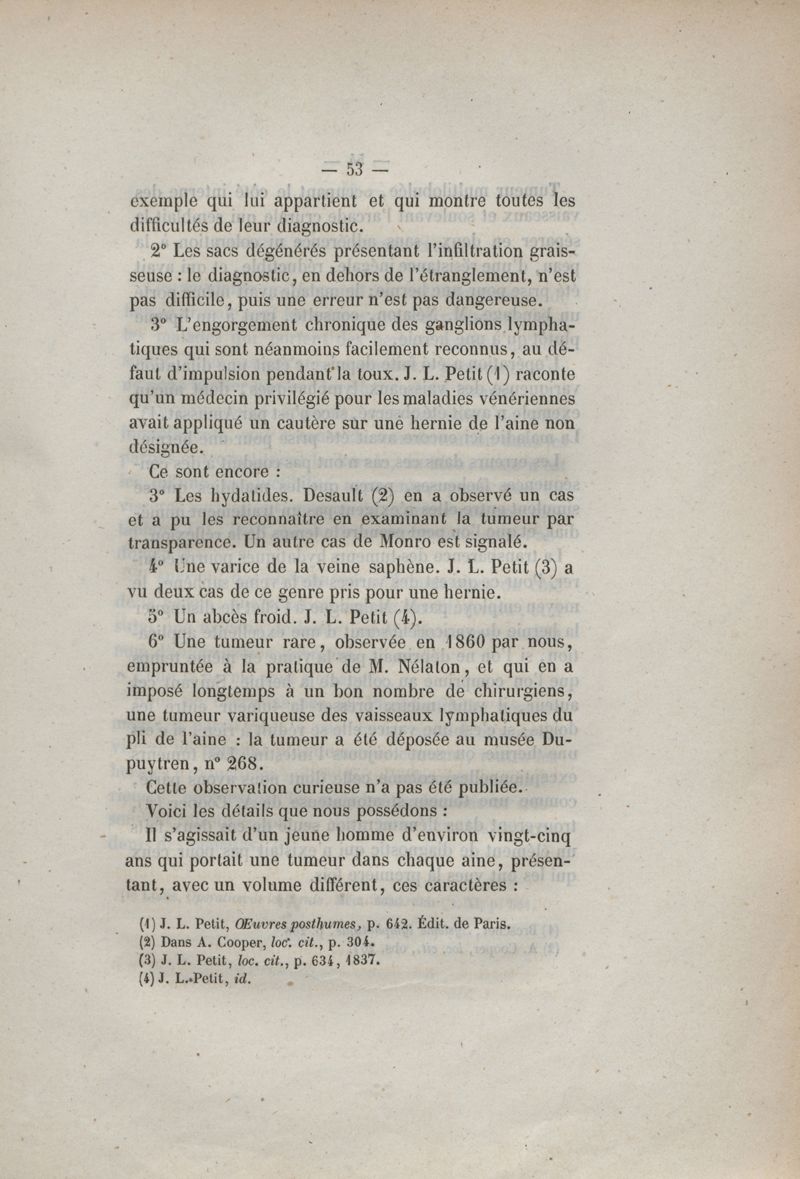 — 53 —

exemple qui lui appartient et qui montre toutes les difficultés de leur diagnostic.

2° Les sacs dégénérés présentant l'infiltration graisseuse : le diagnostic, en dehors de l'étranglement, n'est pas difficile, puis une erreur n'est pas dangereuse.

3° L'engorgement chronique des ganglions lymphatiques qui sont néanmoins facilement reconnus, au défaut d'impulsion pendant la toux. J. L. Petit (1) raconte qu'un médecin privilégié pour les maladies vénériennes avait appliqué un cautère sur une hernie de l'aine non désignée.

Ce sont encore :

3° Les hydatides. Desault (2) en a observé un cas et a pu les reconnaître en examinant la tumeur par transparence. Un autre cas de Monro est signalé.

4° Une varice de la veine saphène. J. L. Petit (3) a vu deux cas de ce genre pris pour une hernie.

5° Un abcès froid. J. L. Petit (4).

6° Une tumeur rare, observée en 1860 par nous, empruntée à la pratique de M. Nélaton, et qui en a imposé longtemps à un bon nombre de chirurgiens, une tumeur variqueuse des vaisseaux lymphatiques du pli de l'aine : la tumeur a été déposée au musée Dupuytren, n° 268.

Cette observation curieuse n'a pas été publiée.

Voici les détails que nous possédons :

Il s'agissait d'un jeune homme d'environ vingt-cinq ans qui portait une tumeur dans chaque aine, présentant, avec un volume différent, ces caractères :

(1) J. L. Petit, Œuvres posthumes, p. 642. Édit. de Paris.
(2) Dans A. Cooper, loc. cit., p. 304.
(3) J. L. Petit, loc. cit., p. 634, 1837.
(4) J. L. Petit, id.